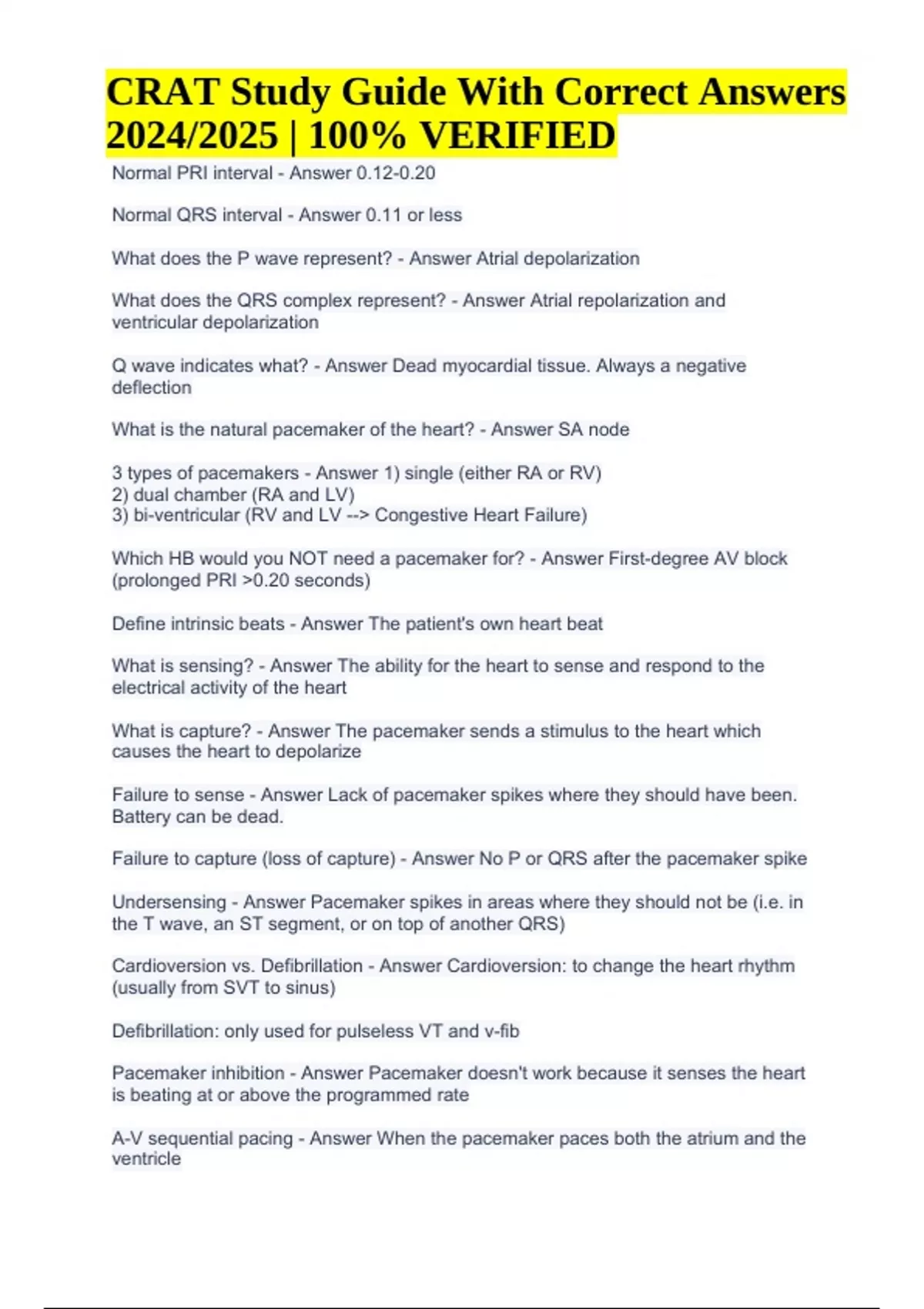 CRAT Study Guide With Correct Answers 2024/2025 | 100% VERIFIED

Normal PRI interval - Answer 0.12-0.20

Normal QRS interval - Answer 0.11 or less

What does the P wave represent? - Answer Atrial depolarization

What does the QRS complex represent? - Answer Atrial repolarization and ventricular depolarization

Q wave indicates what? - Answer Dead myocardial tissue. Always a negative deflection

What is the natural pacemaker of the heart? - Answer SA node

3 types of pacemakers - Answer 1) single (either RA or RV)
2) dual chamber (RA and LV)
3) bi-ventricular (RV and LV --> Congestive Heart Failure)

Which HB would you NOT need a pacemaker for? - Answer First-degree AV block (prolonged PRI >0.20 seconds)

Define intrinsic beats - Answer The patient's own heart beat

What is sensing? - Answer The ability for the heart to sense and respond to the electrical activity of the heart

What is capture? - Answer The pacemaker sends a stimulus to the heart which causes the heart to depolarize

Failure to sense - Answer Lack of pacemaker spikes where they should have been. Battery can be dead.

Failure to capture (loss of capture) - Answer No P or QRS after the pacemaker spike

Undersensing - Answer Pacemaker spikes in areas where they should not be (i.e. in the T wave, an ST segment, or on top of another QRS)

Cardioversion vs. Defibrillation - Answer Cardioversion: to change the heart rhythm (usually from SVT to sinus)

Defibrillation: only used for pulseless VT and v-fib

Pacemaker inhibition - Answer Pacemaker doesn't work because it senses the heart is beating at or above the programmed rate

A-V sequential pacing - Answer When the pacemaker paces both the atrium and the ventricle